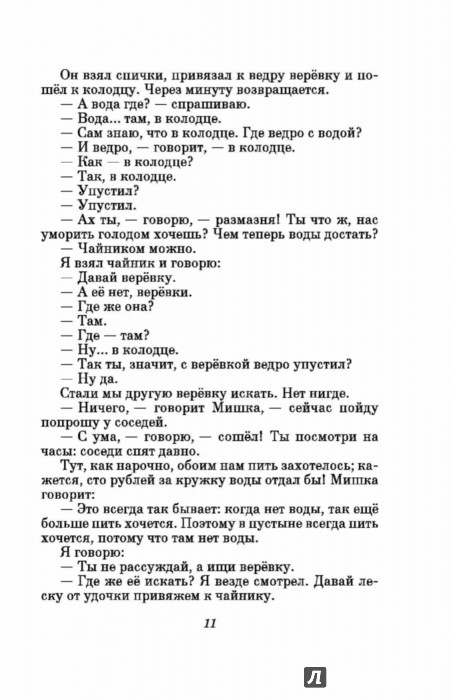 Он взял спички, привязал к ведру верёвку и пошёл к колодцу. Через минуту возвращается.
— А вода где? — спрашиваю.
— Вода... там, в колодце.
— Сам знаю, что в колодце. Где ведро с водой?
— И ведро, — говорит, — в колодце.
— Как — в колодце?
— Так, в колодце.
— Упустил?
— Упустил.
— Ах ты, — говорю, — размазня! Ты что ж, нас уморить голодом хочешь? Чем теперь воды достать?
— Чайником можно.
Я взял чайник и говорю:
— Давай верёвку.
— А её нет, верёвки.
— Где же она?
— Там.
— Где — там?
— Ну... в колодце.
— Так ты, значит, с верёвкой ведро упустил?
— Ну да.
Стали мы другую верёвку искать. Нет нигде.
— Ничего, — говорит Мишка, — сейчас пойду попрошу у соседей.
— С ума, — говорю, — сошёл! Ты посмотри на часы: соседи спят давно.
Тут, как нарочно, обоим нам пить захотелось; кажется, сто рублей за кружку воды отдал бы! Мишка говорит:
— Это всегда так бывает: когда нет воды, так ещё больше пить хочется. Поэтому в пустыне всегда пить хочется, потому что там нет воды.
Я говорю:
— Ты не рассуждай, а ищи верёвку.
— Где же её искать? Я везде смотрел. Давай леску от удочки привяжем к чайнику.

11

Л